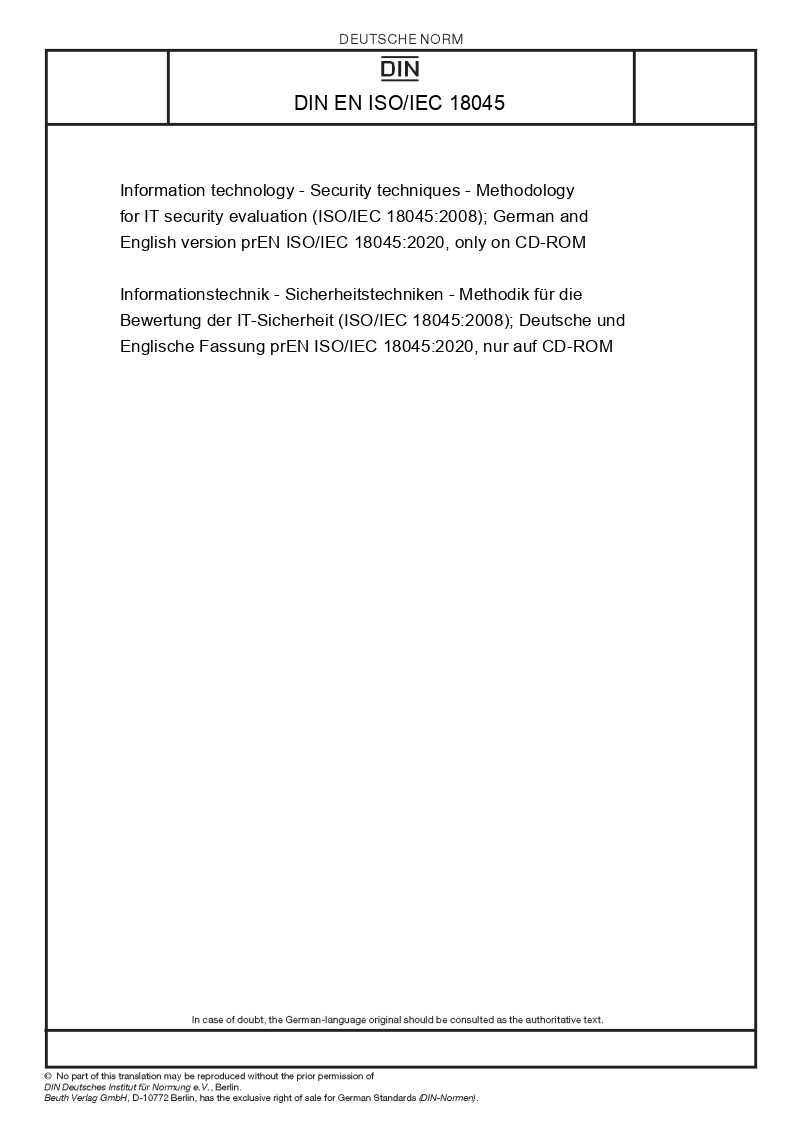 DEUTSCHE NORM

DIN

DIN EN ISO/IEC 18045

Information technology - Security techniques - Methodology for IT security evaluation (ISO/IEC 18045:2008); German and English version prEN ISO/IEC 18045:2020, only on CD-ROM

Informationstechnik - Sicherheitstechniken - Methodik für die Bewertung der IT-Sicherheit (ISO/IEC 18045:2008); Deutsche und Englische Fassung prEN ISO/IEC 18045:2020, nur auf CD-ROM

In case of doubt, the German-language original should be consulted as the authoritative text.

© No part of this translation may be reproduced without the prior permission of DIN Deutsches Institut für Normung e.V., Berlin.
Beuth Verlag GmbH, D-10772 Berlin, has the exclusive right of sale for German Standards (DIN-Normen).